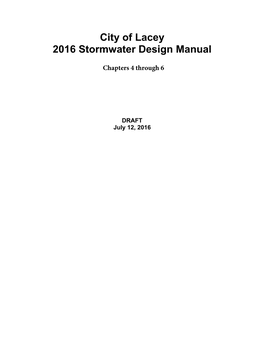 City of Lacey
2016 Stormwater Design Manual

Chapters 4 through 6

DRAFT
July 12, 2016